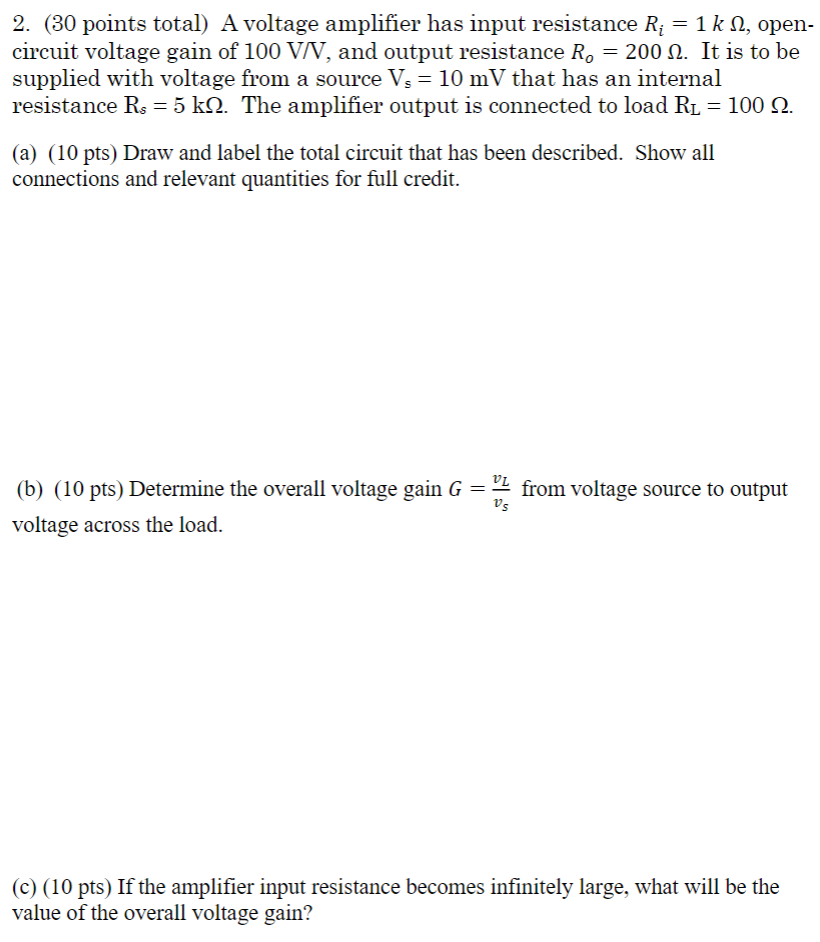 2. (30 points total) A voltage amplifier has input resistance $R_i = 1\,k\,\Omega$, open-circuit voltage gain of 100 V/V, and output resistance $R_o = 200\,\Omega$. It is to be supplied with voltage from a source $V_s = 10$ mV that has an internal resistance $R_s = 5$ k$\Omega$. The amplifier output is connected to load $R_L = 100\,\Omega$.

(a) (10 pts) Draw and label the total circuit that has been described. Show all connections and relevant quantities for full credit.

(b) (10 pts) Determine the overall voltage gain $G = \frac{v_L}{v_s}$ from voltage source to output voltage across the load.

(c) (10 pts) If the amplifier input resistance becomes infinitely large, what will be the value of the overall voltage gain?